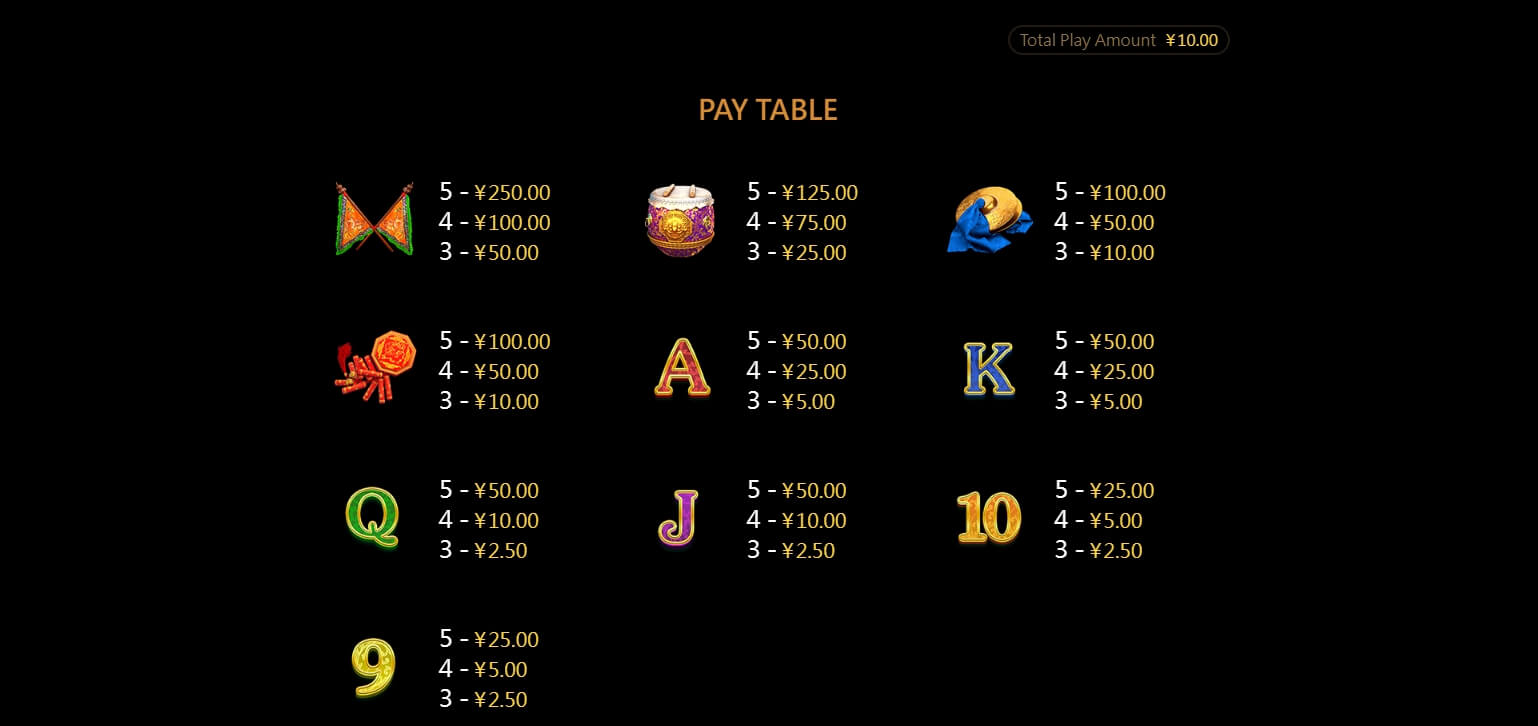 Total Play Amount ¥10.00

PAY TABLE

5 - ¥250.00
4 - ¥100.00
3 - ¥50.00

5 - ¥125.00
4 - ¥75.00
3 - ¥25.00

5 - ¥100.00
4 - ¥50.00
3 - ¥10.00

5 - ¥100.00
4 - ¥50.00
3 - ¥10.00

A

5 - ¥50.00
4 - ¥25.00
3 - ¥5.00

K

5 - ¥50.00
4 - ¥25.00
3 - ¥5.00

Q

5 - ¥50.00
4 - ¥10.00
3 - ¥2.50

J

5 - ¥50.00
4 - ¥10.00
3 - ¥2.50

10

5 - ¥25.00
4 - ¥5.00
3 - ¥2.50

9

5 - ¥25.00
4 - ¥5.00
3 - ¥2.50